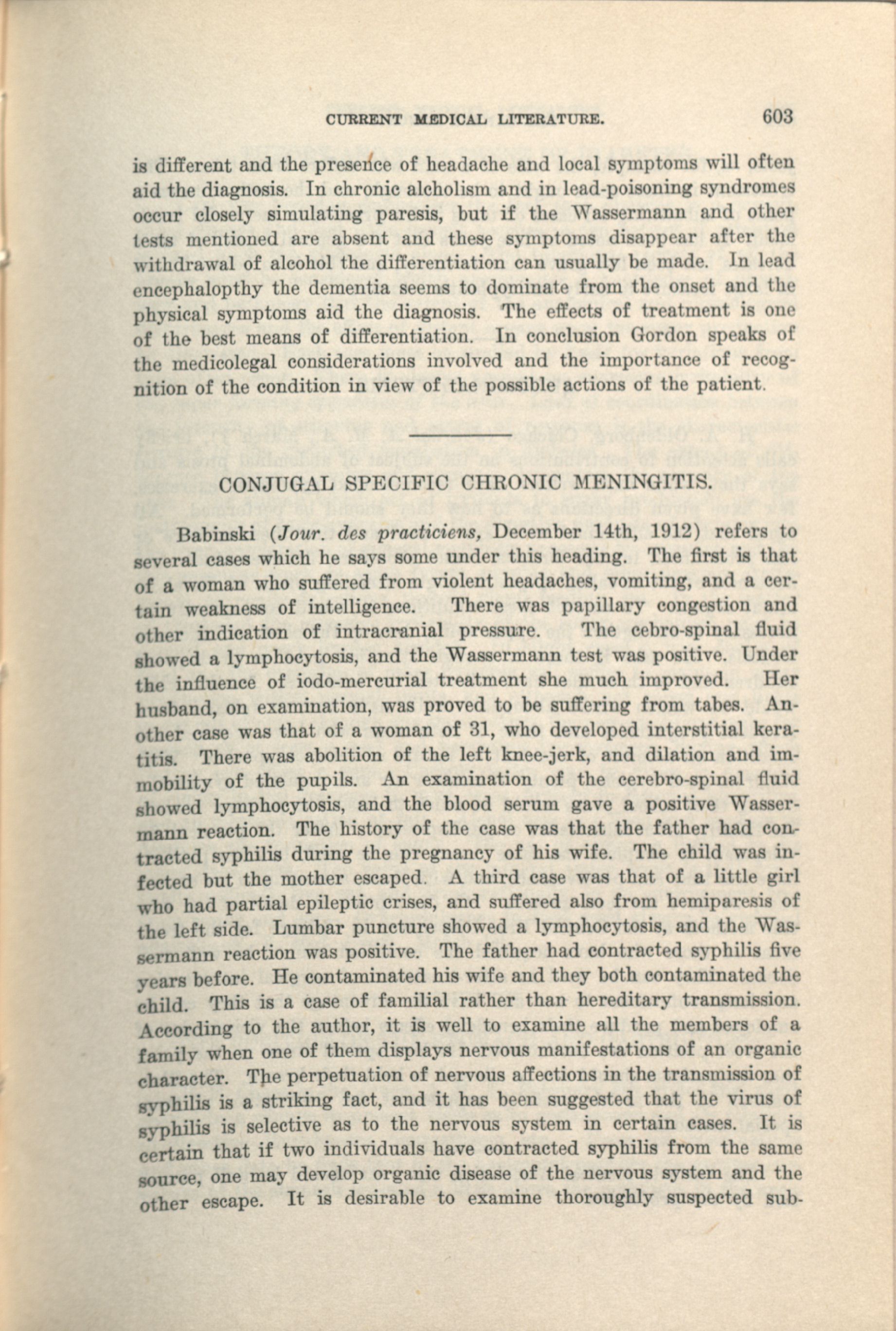 CURRENT MEDICAL LITERATURE. 603

is different and the presence of headache and local symptoms will often aid the diagnosis. In chronic alcholism and in lead-poisoning syndromes occur closely simulating paresis, but if the Wassermann and other tests mentioned are absent and these symptoms disappear after the withdrawal of alcohol the differentiation can usually be made. In lead encephalopthy the dementia seems to dominate from the onset and the physical symptoms aid the diagnosis. The effects of treatment is one of the best means of differentiation. In conclusion Gordon speaks of the medicolegal considerations involved and the importance of recognition of the condition in view of the possible actions of the patient.

CONJUGAL SPECIFIC CHRONIC MENINGITIS.

Babinski (Jour. des practiciens, December 14th, 1912) refers to several cases which he says some under this heading. The first is that of a woman who suffered from violent headaches, vomiting, and a certain weakness of intelligence. There was papillary congestion and other indication of intracranial pressure. The cebro-spinal fluid showed a lymphocytosis, and the Wassermann test was positive. Under the influence of iodo-mercurial treatment she much improved. Her husband, on examination, was proved to be suffering from tabes. Another case was that of a woman of 31, who developed interstitial keratitis. There was abolition of the left knee-jerk, and dilation and immobility of the pupils. An examination of the cerebro-spinal fluid showed lymphocytosis, and the blood serum gave a positive Wassermann reaction. The history of the case was that the father had contracted syphilis during the pregnancy of his wife. The child was infected but the mother escaped. A third case was that of a little girl who had partial epileptic crises, and suffered also from hemiparesis of the left side. Lumbar puncture showed a lymphocytosis, and the Wassermann reaction was positive. The father had contracted syphilis five years before. He contaminated his wife and they both contaminated the child. This is a case of familial rather than hereditary transmission. According to the author, it is well to examine all the members of a family when one of them displays nervous manifestations of an organic character. The perpetuation of nervous affections in the transmission of syphilis is a striking fact, and it has been suggested that the virus of syphilis is selective as to the nervous system in certain cases. It is certain that if two individuals have contracted syphilis from the same source, one may develop organic disease of the nervous system and the other escape. It is desirable to examine thoroughly suspected sub-